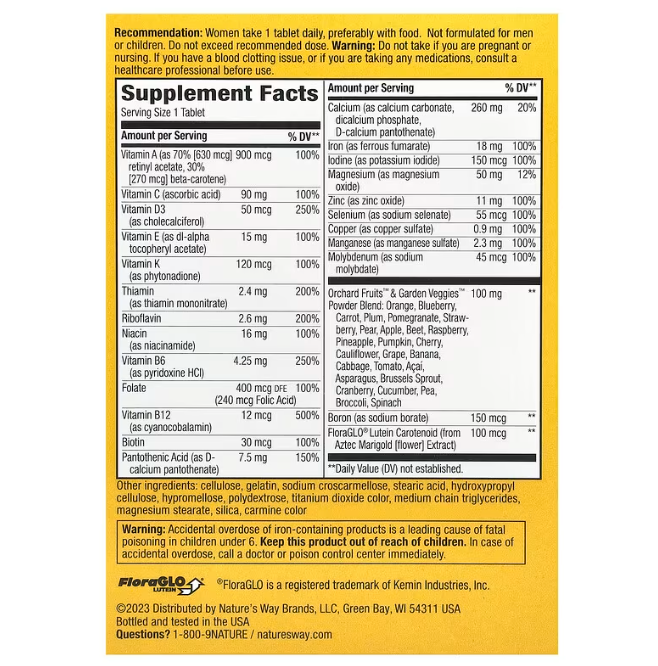 **Recommendation:** Women take 1 tablet daily, preferably with food. Not formulated for men or children. Do not exceed recommended dose. **Warning:** Do not take if you are pregnant or nursing. If you have a blood clotting issue, or if you are taking any medications, consult a healthcare professional before use.

**Supplement Facts**
Serving Size 1 Tablet

| Amount per Serving | | % DV** |
|---|---|---|
| Vitamin A (as 70% [630 mcg] retinyl acetate, 30% [270 mcg] beta-carotene) | 900 mcg | 100% |
| Vitamin C (ascorbic acid) | 90 mg | 100% |
| Vitamin D3 (as cholecalciferol) | 50 mcg | 250% |
| Vitamin E (as dl-alpha tocopheryl acetate) | 15 mg | 100% |
| Vitamin K (as phytonadione) | 120 mcg | 100% |
| Thiamin (as thiamin mononitrate) | 2.4 mg | 200% |
| Riboflavin | 2.6 mg | 200% |
| Niacin (as niacinamide) | 16 mg | 100% |
| Vitamin B6 (as pyridoxine HCl) | 4.25 mg | 250% |
| Folate | 400 mcg DFE (240 mcg Folic Acid) | 100% |
| Vitamin B12 (as cyanocobalamin) | 12 mcg | 500% |
| Biotin | 30 mcg | 100% |
| Pantothenic Acid (as D-calcium pantothenate) | 7.5 mg | 150% |

| Amount per Serving | | % DV** |
|---|---|---|
| Calcium (as calcium carbonate, dicalcium phosphate, D-calcium pantothenate) | 260 mg | 20% |
| Iron (as ferrous fumarate) | 18 mg | 100% |
| Iodine (as potassium iodide) | 150 mcg | 100% |
| Magnesium (as magnesium oxide) | 50 mg | 12% |
| Zinc (as zinc oxide) | 11 mg | 100% |
| Selenium (as sodium selenate) | 55 mcg | 100% |
| Copper (as copper sulfate) | 0.9 mg | 100% |
| Manganese (as manganese sulfate) | 2.3 mg | 100% |
| Molybdenum (as sodium molybdate) | 45 mcg | 100% |
| Orchard Fruits™ & Garden Veggies™ Powder Blend: Orange, Blueberry, Carrot, Plum, Pomegranate, Strawberry, Pear, Apple, Beet, Raspberry, Pineapple, Pumpkin, Cherry, Cauliflower, Grape, Banana, Cabbage, Tomato, Açai, Asparagus, Brussels Sprout, Cranberry, Cucumber, Pea, Broccoli, Spinach | 100 mg | ** |
| Boron (as sodium borate) | 150 mcg | ** |
| FloraGLO® Lutein Carotenoid (from Aztec Marigold [flower] Extract) | 100 mcg | ** |

**Daily Value (DV) not established.

Other ingredients: cellulose, gelatin, sodium croscarmellose, stearic acid, hydroxypropyl cellulose, hypromellose, polydextrose, titanium dioxide color, medium chain triglycerides, magnesium stearate, silica, carmine color

**Warning:** Accidental overdose of iron-containing products is a leading cause of fatal poisoning in children under 6. **Keep this product out of reach of children.** In case of accidental overdose, call a doctor or poison control center immediately.

FloraGLO LUTEIN ®FloraGLO is a registered trademark of Kemin Industries, Inc.

©2023 Distributed by Nature's Way Brands, LLC, Green Bay, WI 54311 USA
Bottled and tested in the USA
**Questions?** 1-800-9NATURE / naturesway.com